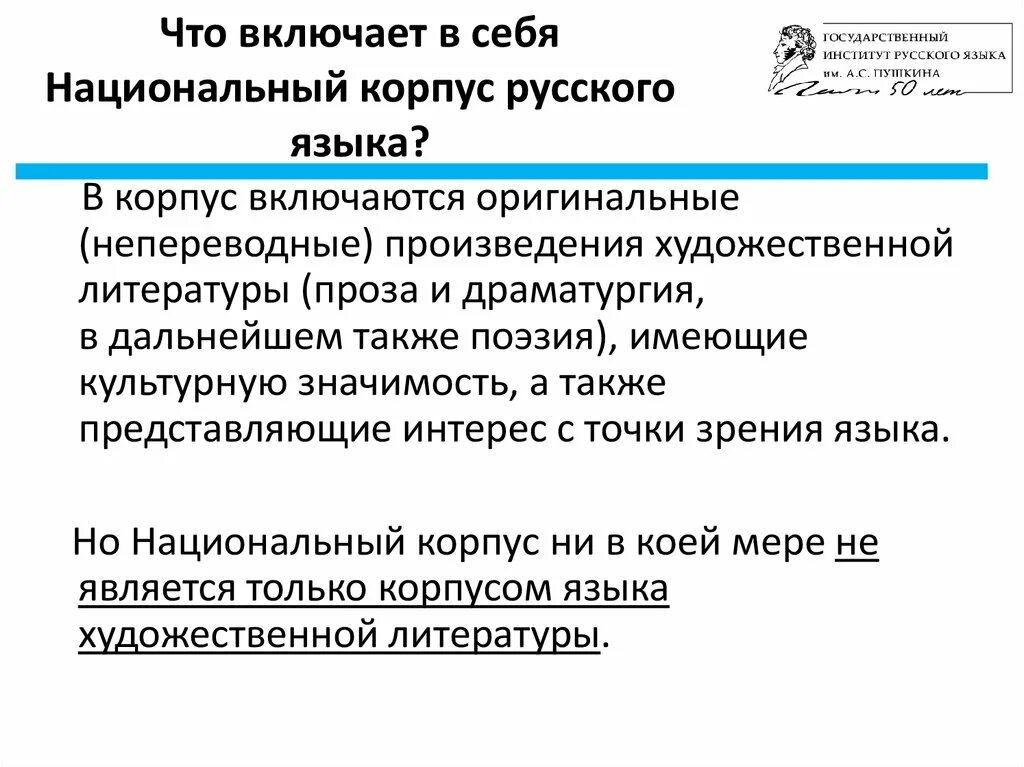 Что включает в себя Национальный корпус русского языка?

ГОСУДАРСТВЕННЫЙ ИНСТИТУТ РУССКОГО ЯЗЫКА им. А.С. ПУШКИНА 50 лет

В корпус включаются оригинальные (непереводные) произведения художественной литературы (проза и драматургия, в дальнейшем также поэзия), имеющие культурную значимость, а также представляющие интерес с точки зрения языка.

Но Национальный корпус ни в коей мере не является только корпусом языка художественной литературы.